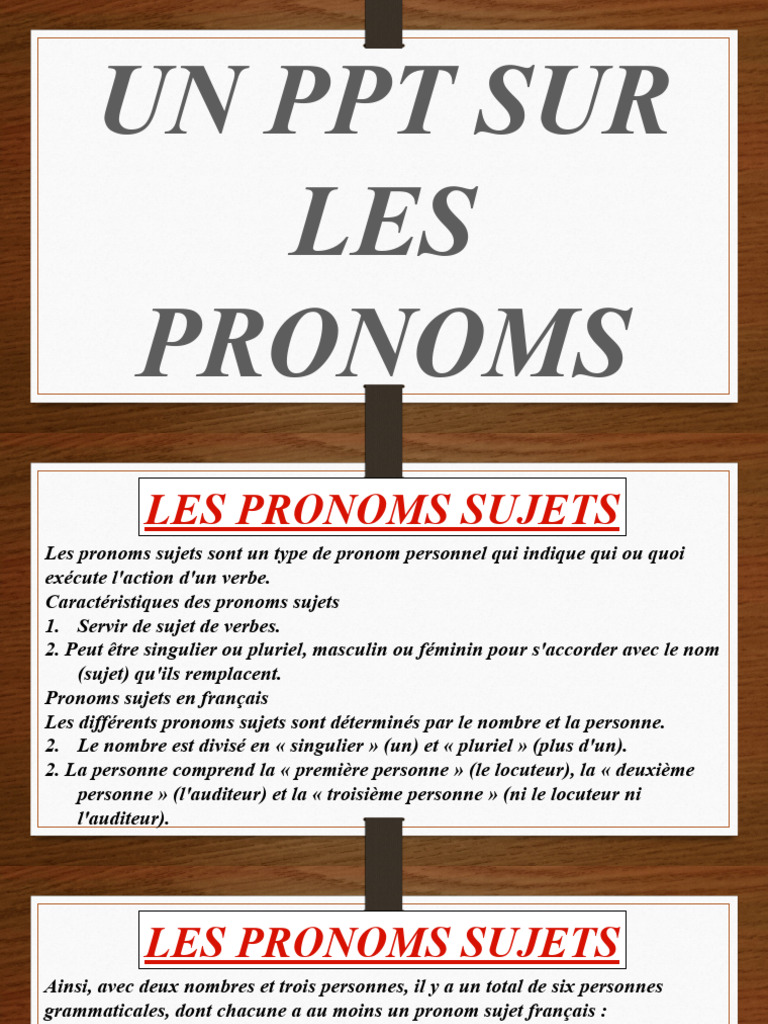 UN PPT SUR LES PRONOMS

LES PRONOMS SUJETS

Les pronoms sujets sont un type de pronom personnel qui indique qui ou quoi exécute l'action d'un verbe.
Caractéristiques des pronoms sujets
1. Servir de sujet de verbes.
2. Peut être singulier ou pluriel, masculin ou féminin pour s'accorder avec le nom (sujet) qu'ils remplacent.
Pronoms sujets en français
Les différents pronoms sujets sont déterminés par le nombre et la personne.
2. Le nombre est divisé en « singulier » (un) et « pluriel » (plus d'un).
2. La personne comprend la « première personne » (le locuteur), la « deuxième personne » (l'auditeur) et la « troisième personne » (ni le locuteur ni l'auditeur).

LES PRONOMS SUJETS

Ainsi, avec deux nombres et trois personnes, il y a un total de six personnes grammaticales, dont chacune a au moins un pronom sujet français :